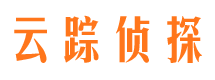 云踪侦探